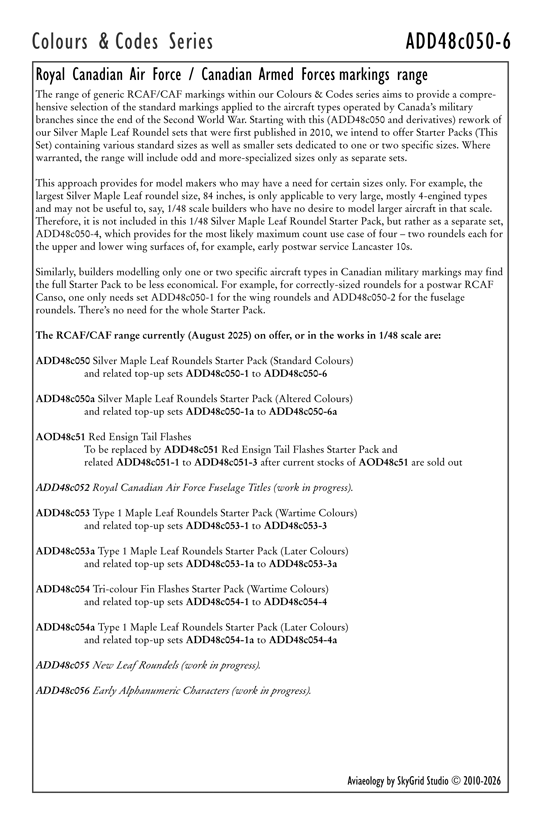 Colours & Codes Series

ADD48c050-6

Royal Canadian Air Force / Canadian Armed Forces markings range

The range of generic RCAF/CAF markings within our Colours & Codes series aims to provide a comprehensive selection of the standard markings applied to the aircraft types operated by Canada's military branches since the end of the Second World War. Starting with this (ADD48c050 and derivatives) rework of our Silver Maple Leaf Roundel sets that were first published in 2010, we intend to offer Starter Packs (This Set) containing various standard sizes as well as smaller sets dedicated to one or two specific sizes. Where warranted, the range will include odd and more-specialized sizes only as separate sets.

This approach provides for model makers who may have a need for certain sizes only. For example, the largest Silver Maple Leaf roundel size, 84 inches, is only applicable to very large, mostly 4-engined types and may not be useful to, say, 1/48 scale builders who have no desire to model larger aircraft in that scale. Therefore, it is not included in this 1/48 Silver Maple Leaf Roundel Starter Pack, but rather as a separate set, ADD48c050-4, which provides for the most likely maximum count use case of four – two roundels each for the upper and lower wing surfaces of, for example, early postwar service Lancaster 10s.

Similarly, builders modelling only one or two specific aircraft types in Canadian military markings may find the full Starter Pack to be less economical. For example, for correctly-sized roundels for a postwar RCAF Canso, one only needs set ADD48c050-1 for the wing roundels and ADD48c050-2 for the fuselage roundels. There's no need for the whole Starter Pack.

The RCAF/CAF range currently (August 2025) on offer, or in the works in 1/48 scale are:

ADD48c050 Silver Maple Leaf Roundels Starter Pack (Standard Colours)
and related top-up sets ADD48c050-1 to ADD48c050-6

ADD48c050a Silver Maple Leaf Roundels Starter Pack (Altered Colours)
and related top-up sets ADD48c050-1a to ADD48c050-6a

AOD48c51 Red Ensign Tail Flashes
To be replaced by ADD48c051 Red Ensign Tail Flashes Starter Pack and related ADD48c051-1 to ADD48c051-3 after current stocks of AOD48c51 are sold out

ADD48c052 Royal Canadian Air Force Fuselage Titles (work in progress).

ADD48c053 Type 1 Maple Leaf Roundels Starter Pack (Wartime Colours)
and related top-up sets ADD48c053-1 to ADD48c053-3

ADD48c053a Type 1 Maple Leaf Roundels Starter Pack (Later Colours)
and related top-up sets ADD48c053-1a to ADD48c053-3a

ADD48c054 Tri-colour Fin Flashes Starter Pack (Wartime Colours)
and related top-up sets ADD48c054-1 to ADD48c054-4

ADD48c054a Type 1 Maple Leaf Roundels Starter Pack (Later Colours)
and related top-up sets ADD48c054-1a to ADD48c054-4a

ADD48c055 New Leaf Roundels (work in progress).

ADD48c056 Early Alphanumeric Characters (work in progress).

Aviaeology by SkyGrid Studio © 2010-2026